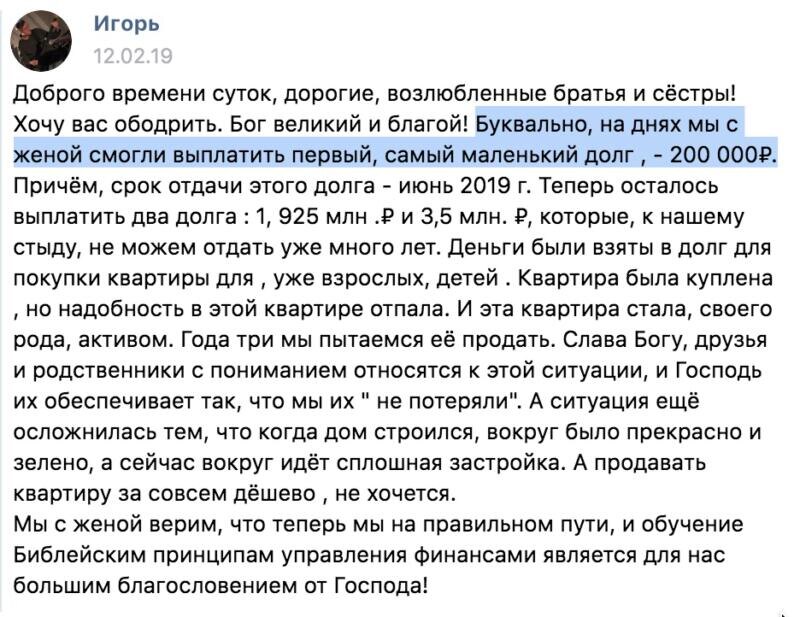 Игорь
12.02.19

Доброго времени суток, дорогие, возлюбленные братья и сёстры! Хочу вас ободрить. Бог великий и благой! Буквально, на днях мы с женой смогли выплатить первый, самый маленький долг , - 200 000₽. Причём, срок отдачи этого долга - июнь 2019 г. Теперь осталось выплатить два долга : 1, 925 млн .₽ и 3,5 млн. ₽, которые, к нашему стыду, не можем отдать уже много лет. Деньги были взяты в долг для покупки квартиры для , уже взрослых, детей . Квартира была куплена , но надобность в этой квартире отпала. И эта квартира стала, своего рода, активом. Года три мы пытаемся её продать. Слава Богу, друзья и родственники с пониманием относятся к этой ситуации, и Господь их обеспечивает так, что мы их " не потеряли". А ситуация ещё осложнилась тем, что когда дом строился, вокруг было прекрасно и зелено, а сейчас вокруг идёт сплошная застройка. А продавать квартиру за совсем дёшево , не хочется.
Мы с женой верим, что теперь мы на правильном пути, и обучение Библейским принципам управления финансами является для нас большим благословением от Господа!